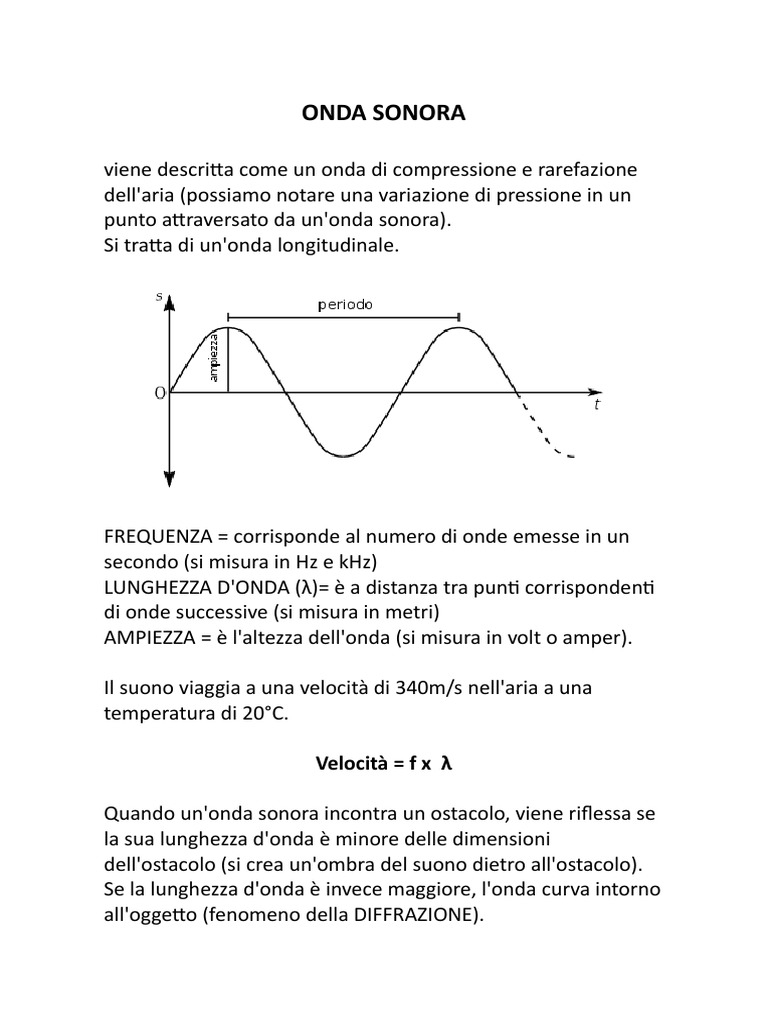 ONDA SONORA

viene descritta come un onda di compressione e rarefazione dell'aria (possiamo notare una variazione di pressione in un punto attraversato da un'onda sonora).
Si tratta di un'onda longitudinale.

s
periodo
ampiezza
O
t

FREQUENZA = corrisponde al numero di onde emesse in un secondo (si misura in Hz e kHz)
LUNGHEZZA D'ONDA (λ)= è a distanza tra punti corrispondenti di onde successive (si misura in metri)
AMPIEZZA = è l'altezza dell'onda (si misura in volt o amper).

Il suono viaggia a una velocità di 340m/s nell'aria a una temperatura di 20°C.

Velocità = f x λ

Quando un'onda sonora incontra un ostacolo, viene riflessa se la sua lunghezza d'onda è minore delle dimensioni dell'ostacolo (si crea un'ombra del suono dietro all'ostacolo). Se la lunghezza d'onda è invece maggiore, l'onda curva intorno all'oggetto (fenomeno della DIFFRAZIONE).